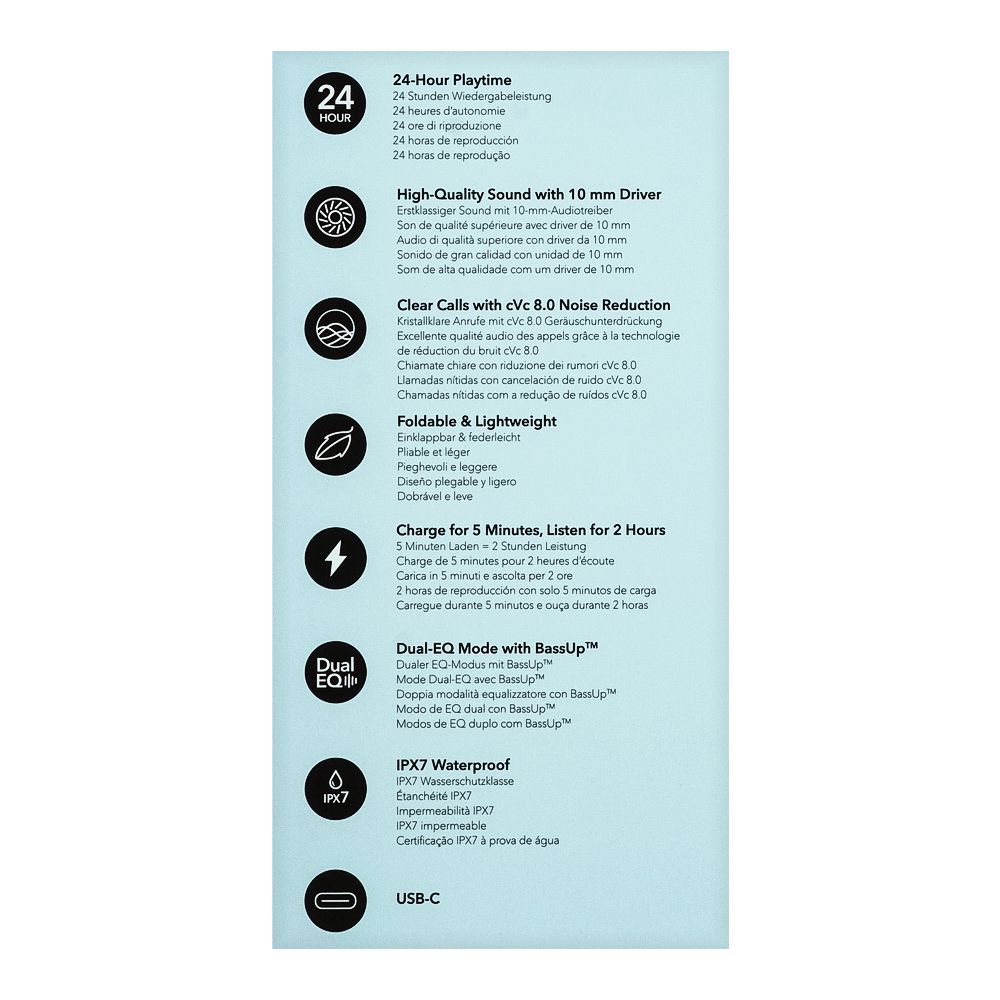 24
HOUR

24-Hour Playtime
24 Stunden Wiedergabeleistung
24 heures d'autonomie
24 ore di riproduzione
24 horas de reproducción
24 horas de reprodução

High-Quality Sound with 10 mm Driver
Erstklassiger Sound mit 10-mm-Audiotreiber
Son de qualité supérieure avec driver de 10 mm
Audio di qualità superiore con driver da 10 mm
Sonido de gran calidad con unidad de 10 mm
Som de alta qualidade com um driver de 10 mm

Clear Calls with cVc 8.0 Noise Reduction
Kristallklare Anrufe mit cVc 8.0 Geräuschunterdrückung
Excellente qualité audio des appels grâce à la technologie de réduction du bruit cVc 8.0
Chiamate chiare con riduzione dei rumori cVc 8.0
Llamadas nítidas con cancelación de ruido cVc 8.0
Chamadas nítidas com a redução de ruídos cVc 8.0

Foldable & Lightweight
Einklappbar & federleicht
Pliable et léger
Pieghevoli e leggere
Diseño plegable y ligero
Dobrável e leve

Charge for 5 Minutes, Listen for 2 Hours
5 Minuten Laden = 2 Stunden Leistung
Charge de 5 minutes pour 2 heures d'écoute
Carica in 5 minuti e ascolta per 2 ore
2 horas de reproducción con solo 5 minutos de carga
Carregue durante 5 minutos e ouça durante 2 horas

Dual
EQ

Dual-EQ Mode with BassUp™
Dualer EQ-Modus mit BassUp™
Mode Dual-EQ avec BassUp™
Doppia modalità equalizzatore con BassUp™
Modo de EQ dual con BassUp™
Modos de EQ duplo com BassUp™

IPX7

IPX7 Waterproof
IPX7 Wasserschutzklasse
Étanchéité IPX7
Impermeabilità IPX7
IPX7 impermeable
Certificação IPX7 à prova de água

USB-C